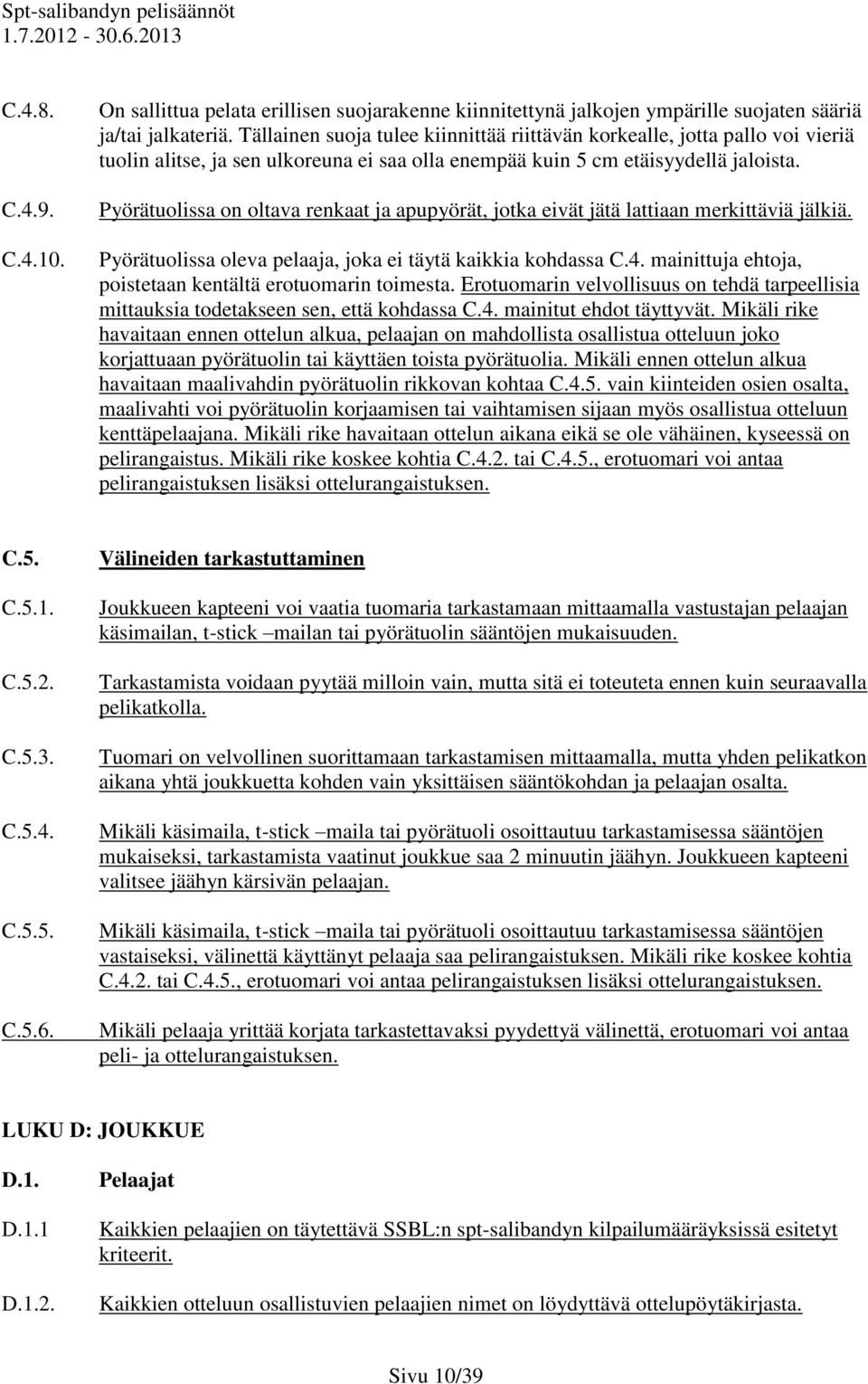 Spt-salibandyn pelisäännöt
1.7.2012 - 30.6.2013

C.4.8. On sallittua pelata erillisen suojarakenne kiinnitettynä jalkojen ympärille suojaten sääriä ja/tai jalkateriä. Tällainen suoja tulee kiinnittää riittävän korkealle, jotta pallo voi vieriä tuolin alitse, ja sen ulkoreuna ei saa olla enempää kuin 5 cm etäisyydellä jaloista.

C.4.9. Pyörätuolissa on oltava renkaat ja apupyörät, jotka eivät jätä lattiaan merkittäviä jälkiä.

C.4.10. Pyörätuolissa oleva pelaaja, joka ei täytä kaikkia kohdassa C.4. mainittuja ehtoja, poistetaan kentältä erotuomarin toimesta. Erotuomarin velvollisuus on tehdä tarpeellisia mittauksia todetakseen sen, että kohdassa C.4. mainitut ehdot täyttyvät. Mikäli rike havaitaan ennen ottelun alkua, pelaajan on mahdollista osallistua otteluun joko korjattuaan pyörätuolin tai käyttäen toista pyörätuolia. Mikäli ennen ottelun alkua havaitaan maalivahdin pyörätuolin rikkovan kohtaa C.4.5. vain kiinteiden osien osalta, maalivahti voi pyörätuolin korjaamisen tai vaihtamisen sijaan myös osallistua otteluun kenttäpelaajana. Mikäli rike havaitaan ottelun aikana eikä se ole vähäinen, kyseessä on pelirangaistus. Mikäli rike koskee kohtia C.4.2. tai C.4.5., erotuomari voi antaa pelirangaistuksen lisäksi ottelurangaistuksen.

C.5. Välineiden tarkastuttaminen

C.5.1. Joukkueen kapteeni voi vaatia tuomaria tarkastamaan mittaamalla vastustajan pelaajan käsimailan, t-stick –mailan tai pyörätuolin sääntöjen mukaisuuden.

C.5.2. Tarkastamista voidaan pyytää milloin vain, mutta sitä ei toteuteta ennen kuin seuraavalla pelikatkolla.

C.5.3. Tuomari on velvollinen suorittamaan tarkastamisen mittaamalla, mutta yhden pelikatkon aikana yhtä joukkuetta kohden vain yksittäisen sääntökohdan ja pelaajan osalta.

C.5.4. Mikäli käsimaila, t-stick –maila tai pyörätuoli osoittautuu tarkastamisessa sääntöjen mukaiseksi, tarkastamista vaatinut joukkue saa 2 minuutin jäähyn. Joukkueen kapteeni valitsee jäähyn kärsivän pelaajan.

C.5.5. Mikäli käsimaila, t-stick –maila tai pyörätuoli osoittautuu tarkastamisessa sääntöjen vastaiseksi, välinettä käyttänyt pelaaja saa pelirangaistuksen. Mikäli rike koskee kohtia C.4.2. tai C.4.5., erotuomari voi antaa pelirangaistuksen lisäksi ottelurangaistuksen.

C.5.6. Mikäli pelaaja yrittää korjata tarkastettavaksi pyydettyä välinettä, erotuomari voi antaa peli- ja ottelurangaistuksen.

LUKU D: JOUKKUE

D.1. Pelaajat

D.1.1 Kaikkien pelaajien on täytettävä SSBL:n spt-salibandyn kilpailumääräyksissä esitetyt kriteerit.

D.1.2. Kaikkien otteluun osallistuvien pelaajien nimet on löydyttävä ottelupöytäkirjasta.

Sivu 10/39